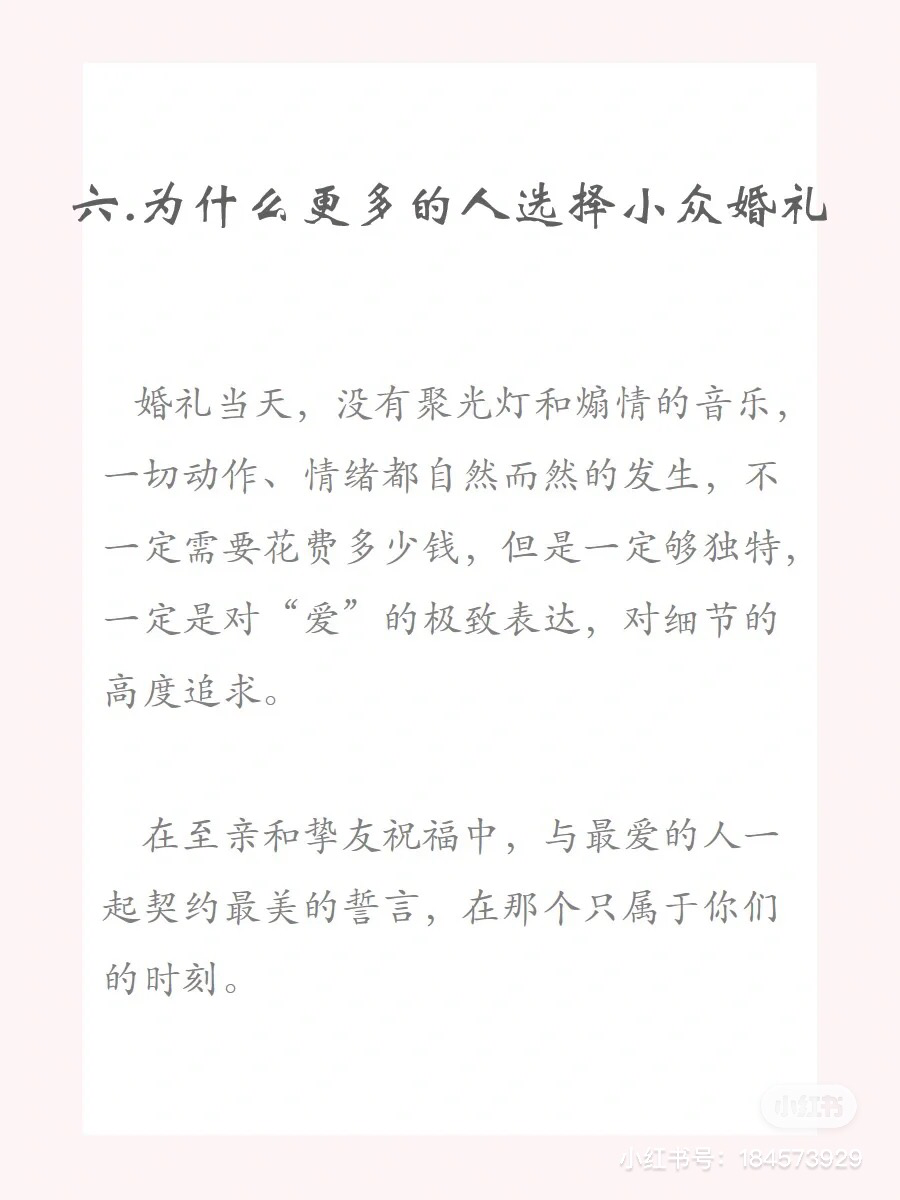 六.为什么更多的人选择小众婚礼

婚礼当天，没有聚光灯和煽情的音乐，一切动作、情绪都自然而然的发生，不一定需要花费多少钱，但是一定够独特，一定是对“爱”的极致表达，对细节的高度追求。

在至亲和挚友祝福中，与最爱的人一起契约最美的誓言，在那个只属于你们的时刻。

小红书

小红书号：184573929